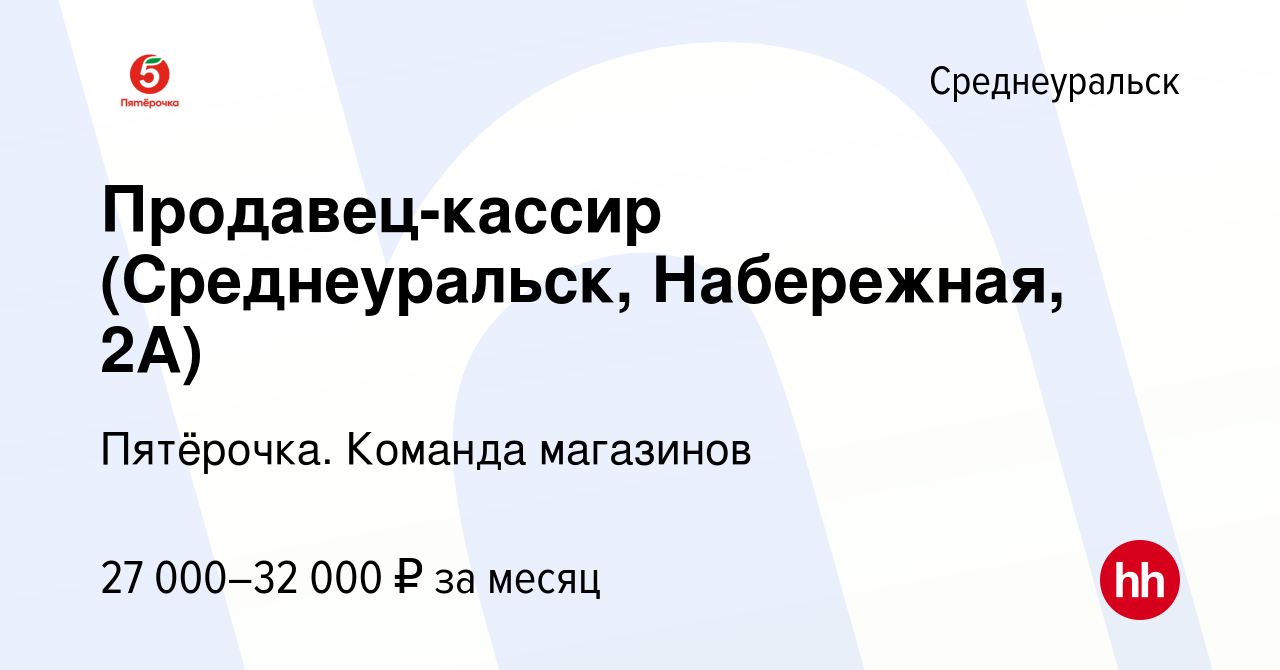 5
Пятёрочка

Среднеуральск

Продавец-кассир (Среднеуральск, Набережная, 2А)

Пятёрочка. Команда магазинов

27 000–32 000 ₽ за месяц

hh